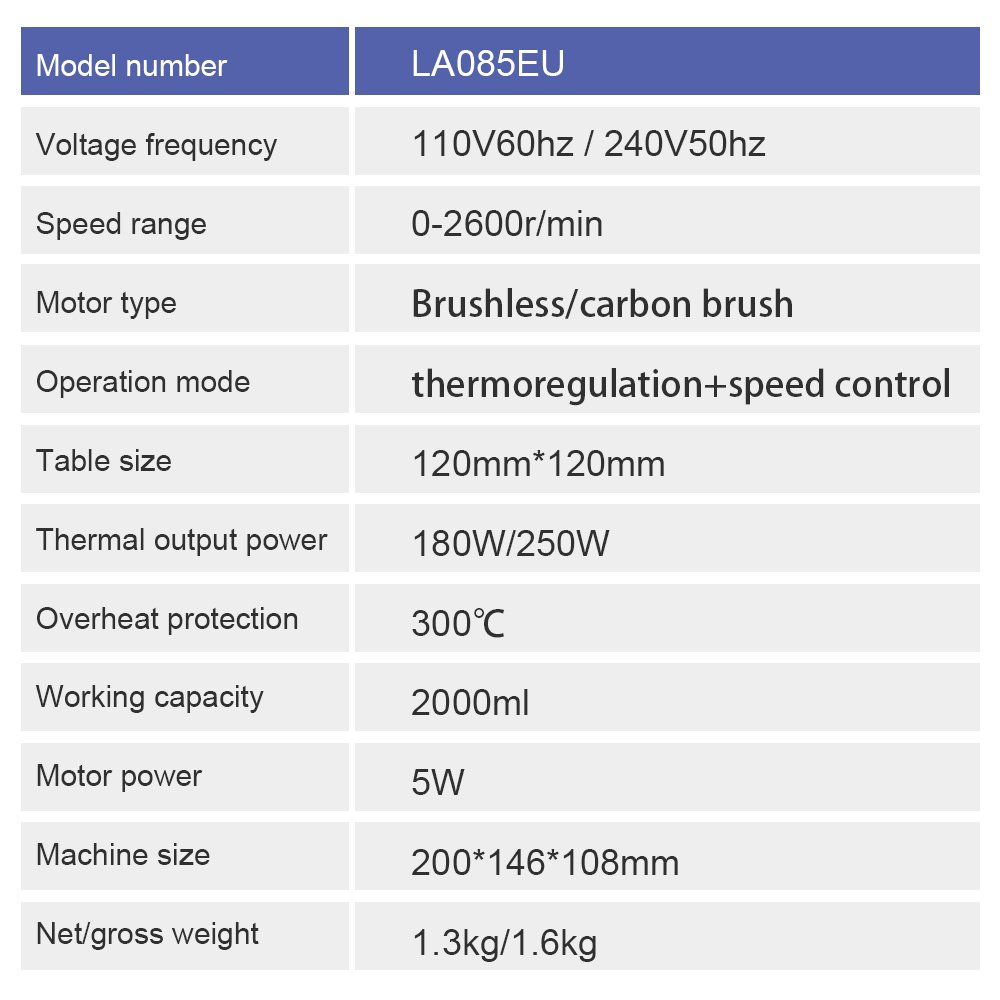 | Model number | LA085EU |
|---|---|
| Voltage frequency | 110V60hz / 240V50hz |
| Speed range | 0-2600r/min |
| Motor type | Brushless/carbon brush |
| Operation mode | thermoregulation+speed control |
| Table size | 120mm*120mm |
| Thermal output power | 180W/250W |
| Overheat protection | 300℃ |
| Working capacity | 2000ml |
| Motor power | 5W |
| Machine size | 200*146*108mm |
| Net/gross weight | 1.3kg/1.6kg |